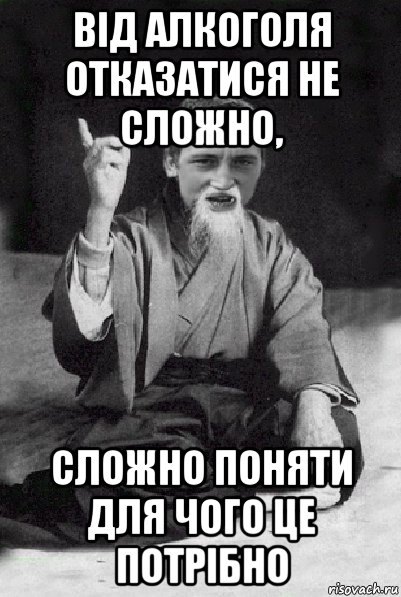 ВІД АЛКОГОЛЯ ОТКАЗАТИСЯ НЕ СЛОЖНО,

СЛОЖНО ПОНЯТИ ДЛЯ ЧОГО ЦЕ ПОТРІБНО

risovach.ru